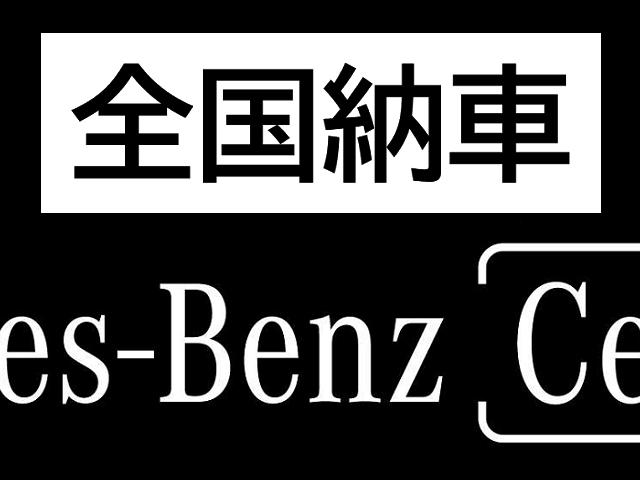 全国納車

es-Benz Ce